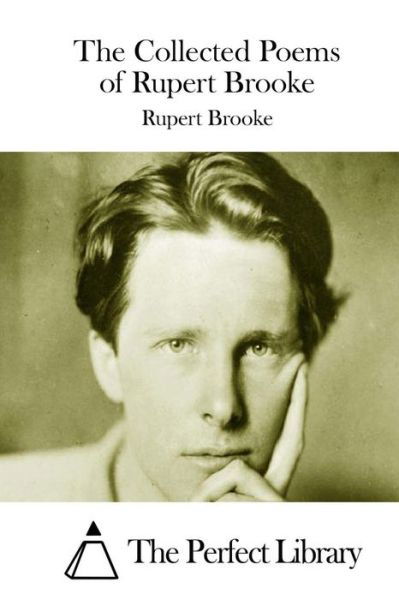 The Collected Poems of Rupert Brooke

Rupert Brooke

The Perfect Library